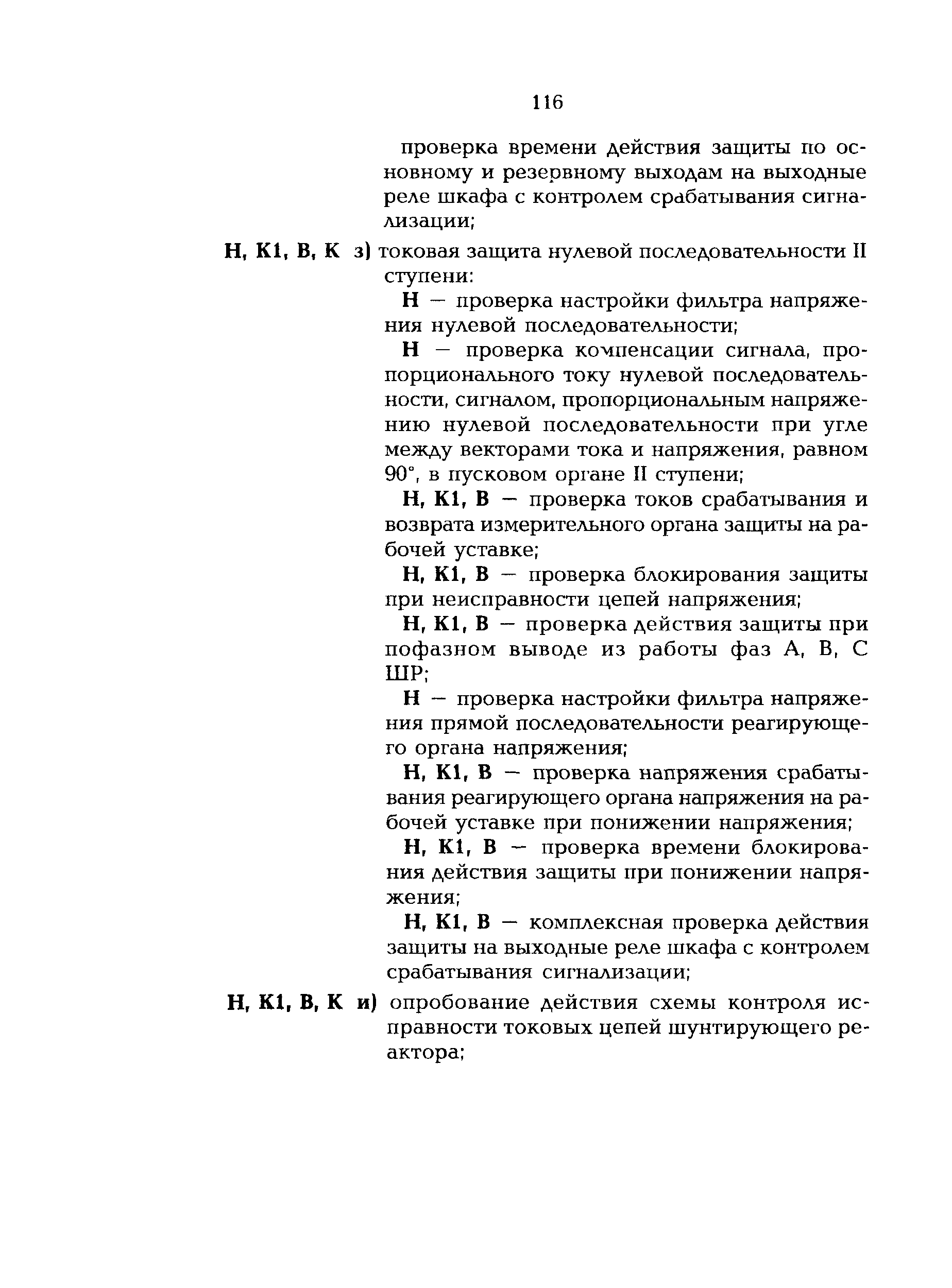 116

проверка времени действия защиты по основному и резервному выходам на выходные реле шкафа с контролем срабатывания сигнализации;

Н, К1, В, К з) токовая защита нулевой последовательности II ступени:

Н — проверка настройки фильтра напряжения нулевой последовательности;

Н — проверка компенсации сигнала, пропорционального току нулевой последовательности, сигналом, пропорциональным напряжению нулевой последовательности при угле между векторами тока и напряжения, равном 90°, в пусковом органе II ступени;

Н, К1, В — проверка токов срабатывания и возврата измерительного органа защиты на рабочей уставке;

Н, К1, В — проверка блокирования защиты при неисправности цепей напряжения;

Н, К1, В — проверка действия защиты при пофазном выводе из работы фаз А, В, С ШР;

Н — проверка настройки фильтра напряжения прямой последовательности реагирующего органа напряжения;

Н, К1, В — проверка напряжения срабатывания реагирующего органа напряжения на рабочей уставке при понижении напряжения;

Н, К1, В — проверка времени блокирования действия защиты при понижении напряжения;

Н, К1, В — комплексная проверка действия защиты на выходные реле шкафа с контролем срабатывания сигнализации;

Н, К1, В, К и) опробование действия схемы контроля исправности токовых цепей шунтирующего реактора;